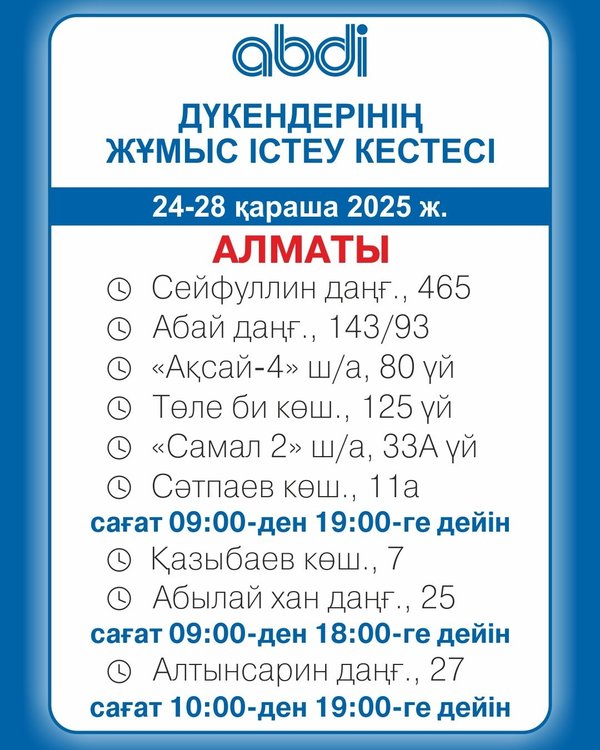 abdi

ДҮКЕНДЕРІНІҢ
ЖҰМЫС ІСТЕУ КЕСТЕСІ

24-28 қараша 2025 ж.

АЛМАТЫ

Сейфуллин даңғ., 465
Абай даңғ., 143/93
«Ақсай-4» ш/а, 80 үй
Төле би көш., 125 үй
«Самал 2» ш/а, 33А үй
Сәтпаев көш., 11а
сағат 09:00-ден 19:00-ге дейін
Қазыбаев көш., 7
Абылай хан даңғ., 25
сағат 09:00-ден 18:00-ге дейін
Алтынсарин даңғ., 27
сағат 10:00-ден 19:00-ге дейін